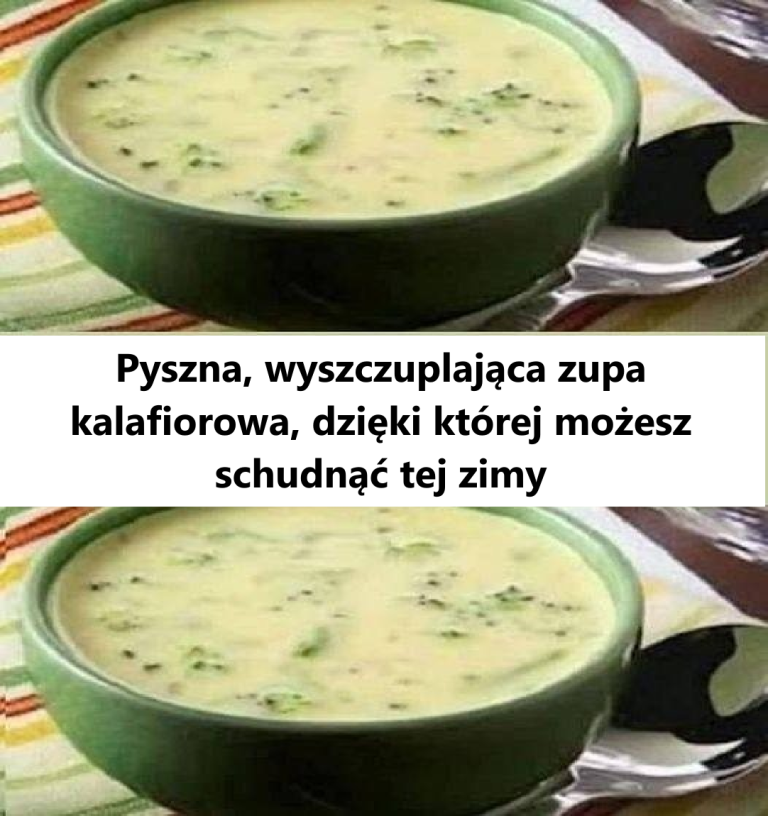 Pyszna, wyszczuplająca zupa kalafiorowa, dzięki której możesz schudnąć tej zimy